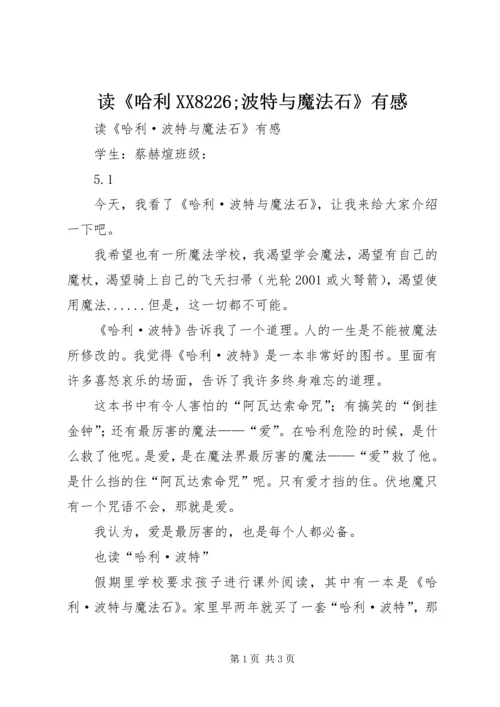 读《哈利XX8226;波特与魔法石》有感

读《哈利·波特与魔法石》有感

学生：蔡赫煊班级：

5.1

今天，我看了《哈利·波特与魔法石》，让我来给大家介绍一下吧。

我希望也有一所魔法学校，我渴望学会魔法，渴望有自己的魔杖，渴望骑上自己的飞天扫帚（光轮2001或火弩箭），渴望使用魔法......但是，这一切都不可能。

《哈利·波特》告诉我了一个道理。人的一生是不能被魔法所修改的。我觉得《哈利·波特》是一本非常好的图书。里面有许多喜怒哀乐的场面，告诉了我许多终身难忘的道理。

这本书中有令人害怕的“阿瓦达索命咒”；有搞笑的“倒挂金钟”；还有最厉害的魔法——“爱”。在哈利危险的时候，是什么救了他呢。是爱，是在魔法界最厉害的魔法——“爱”救了他。是什么挡的住“阿瓦达索命咒”呢。只有爱才挡的住。伏地魔只有一个咒语不会，那就是爱。

我认为，爱是最厉害的，也是每个人都必备。

也读“哈利·波特”

假期里学校要求孩子进行课外阅读，其中有一本是《哈利·波特与魔法石》。家里早两年就买了一套“哈利·波特”，那

第1页 共3页